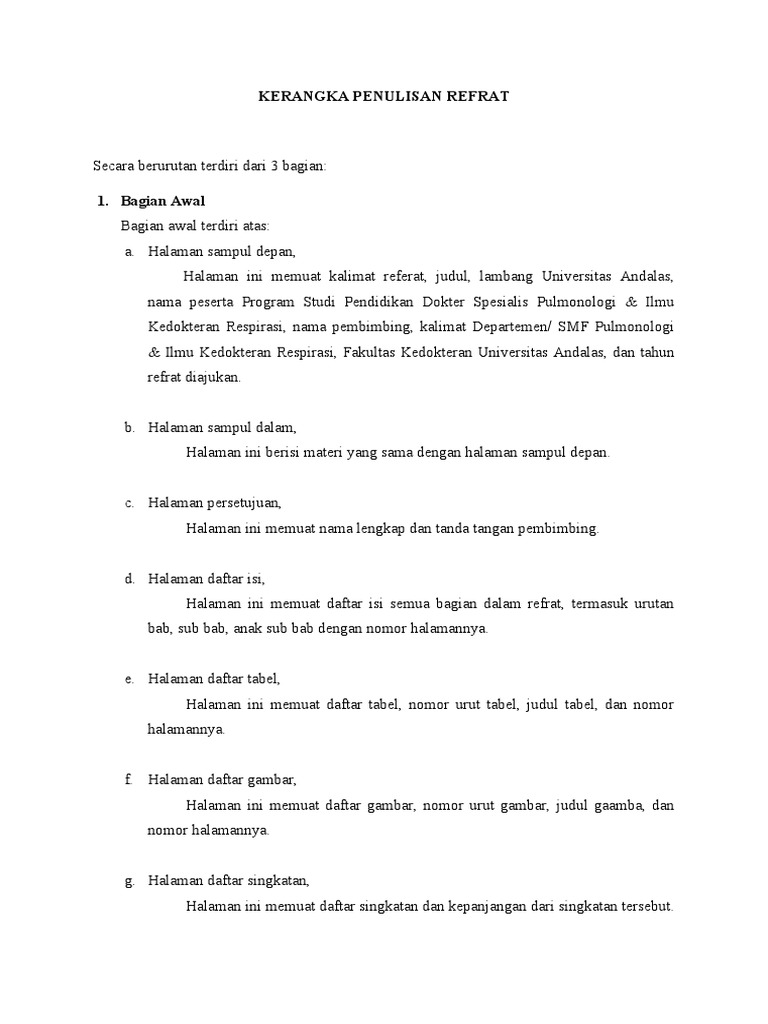 KERANGKA PENULISAN REFRAT

Secara berurutan terdiri dari 3 bagian:

1. Bagian Awal

Bagian awal terdiri atas:

a. Halaman sampul depan,

Halaman ini memuat kalimat referat, judul, lambang Universitas Andalas, nama peserta Program Studi Pendidikan Dokter Spesialis Pulmonologi & Ilmu Kedokteran Respirasi, nama pembimbing, kalimat Departemen/ SMF Pulmonologi & Ilmu Kedokteran Respirasi, Fakultas Kedokteran Universitas Andalas, dan tahun refrat diajukan.

b. Halaman sampul dalam,

Halaman ini berisi materi yang sama dengan halaman sampul depan.

c. Halaman persetujuan,

Halaman ini memuat nama lengkap dan tanda tangan pembimbing.

d. Halaman daftar isi,

Halaman ini memuat daftar isi semua bagian dalam refrat, termasuk urutan bab, sub bab, anak sub bab dengan nomor halamannya.

e. Halaman daftar tabel,

Halaman ini memuat daftar tabel, nomor urut tabel, judul tabel, dan nomor halamannya.

f. Halaman daftar gambar,

Halaman ini memuat daftar gambar, nomor urut gambar, judul gaamba, dan nomor halamannya.

g. Halaman daftar singkatan,

Halaman ini memuat daftar singkatan dan kepanjangan dari singkatan tersebut.